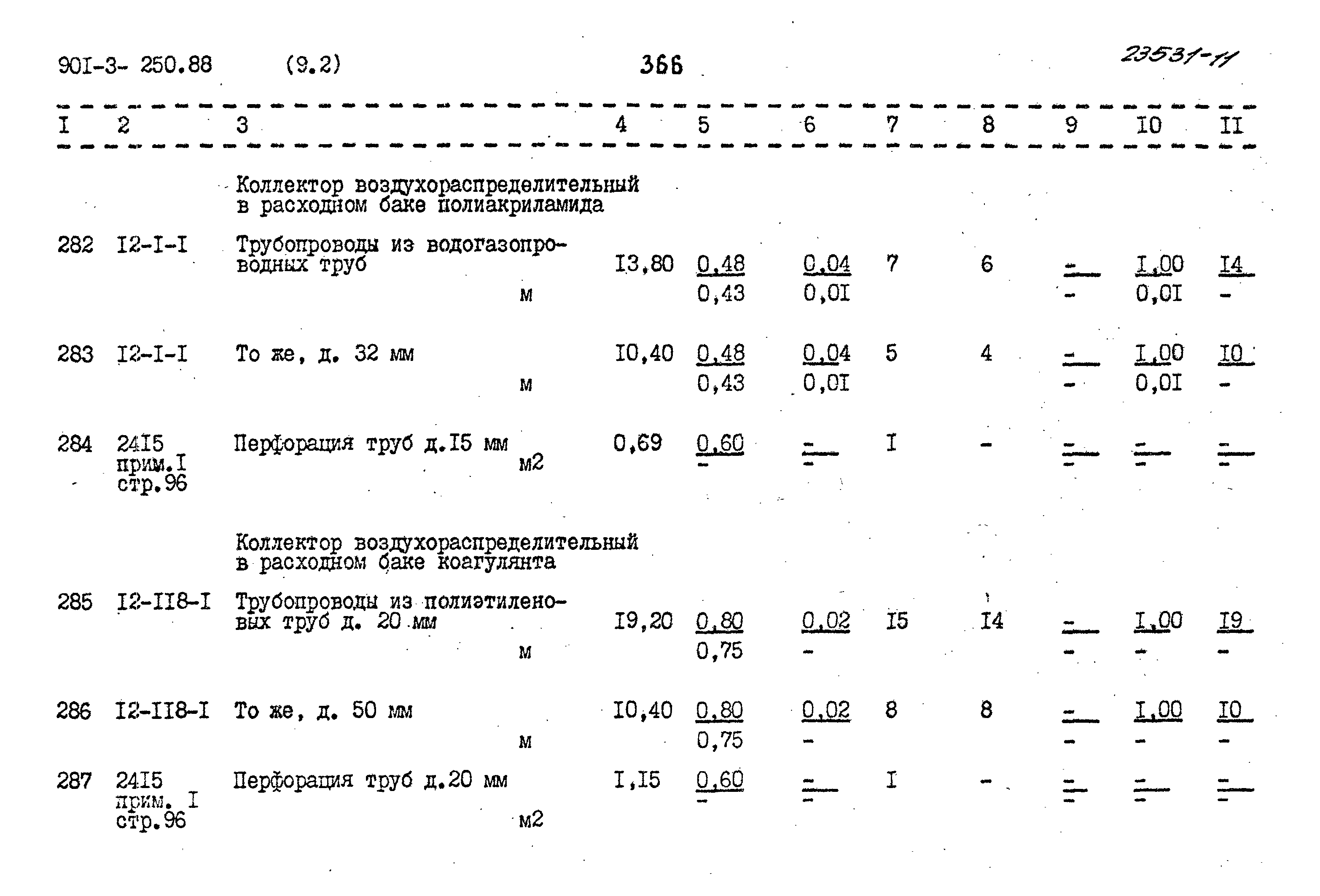 90I-3- 250.88 (9.2) 366 23531-11

| I | 2 | 3 | 4 | 5 | 6 | 7 | 8 | 9 | I0 | II |
|---|---|---|---|---|---|---|---|---|---|---|
| | | Коллектор воздухораспределительный в расходном баке полиакриламида | | | | | | | | |
| 282 | I2-I-I | Трубопроводы из водогазопроводных труб м | I3,80 | 0,48 0,43 | 0,04 0,0I | 7 | 6 | - - | I,00 0,0I | I4 - |
| 283 | I2-I-I | То же, д. 32 мм м | I0,40 | 0,48 0,43 | 0,04 0,0I | 5 | 4 | - - | I,00 0,0I | I0 - |
| 284 | 24I5 прим.I стр.96 | Перфорация труб д.I5 мм м2 | 0,69 | 0,60 - | - - | I | - | - - | - - | - - |
| | | Коллектор воздухораспределительный в расходном баке коагулянта | | | | | | | | |
| 285 | I2-II8-I | Трубопроводы из полиэтиленовых труб д. 20 мм м | I9,20 | 0,80 0,75 | 0,02 - | I5 | I4 | - - | I,00 - | I9 - |
| 286 | I2-II8-I | То же, д. 50 мм м | I0,40 | 0,80 0,75 | 0,02 - | 8 | 8 | - - | I,00 - | I0 - |
| 287 | 24I5 прим. I стр.96 | Перфорация труб д.20 мм м2 | I,I5 | 0,60 - | - - | I | - | - - | - - | - - |